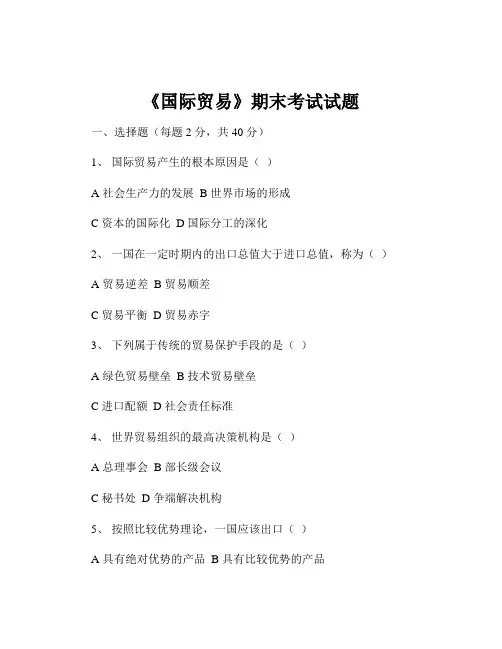 《国际贸易》期末考试试题

一、选择题（每题 2 分，共 40 分）

1、 国际贸易产生的根本原因是（ ）

A 社会生产力的发展 B 世界市场的形成

C 资本的国际化 D 国际分工的深化

2、 一国在一定时期内的出口总值大于进口总值，称为（ ）

A 贸易逆差 B 贸易顺差

C 贸易平衡 D 贸易赤字

3、 下列属于传统的贸易保护手段的是（ ）

A 绿色贸易壁垒 B 技术贸易壁垒

C 进口配额 D 社会责任标准

4、 世界贸易组织的最高决策机构是（ ）

A 总理事会 B 部长级会议

C 秘书处 D 争端解决机构

5、 按照比较优势理论，一国应该出口（ ）

A 具有绝对优势的产品 B 具有比较优势的产品